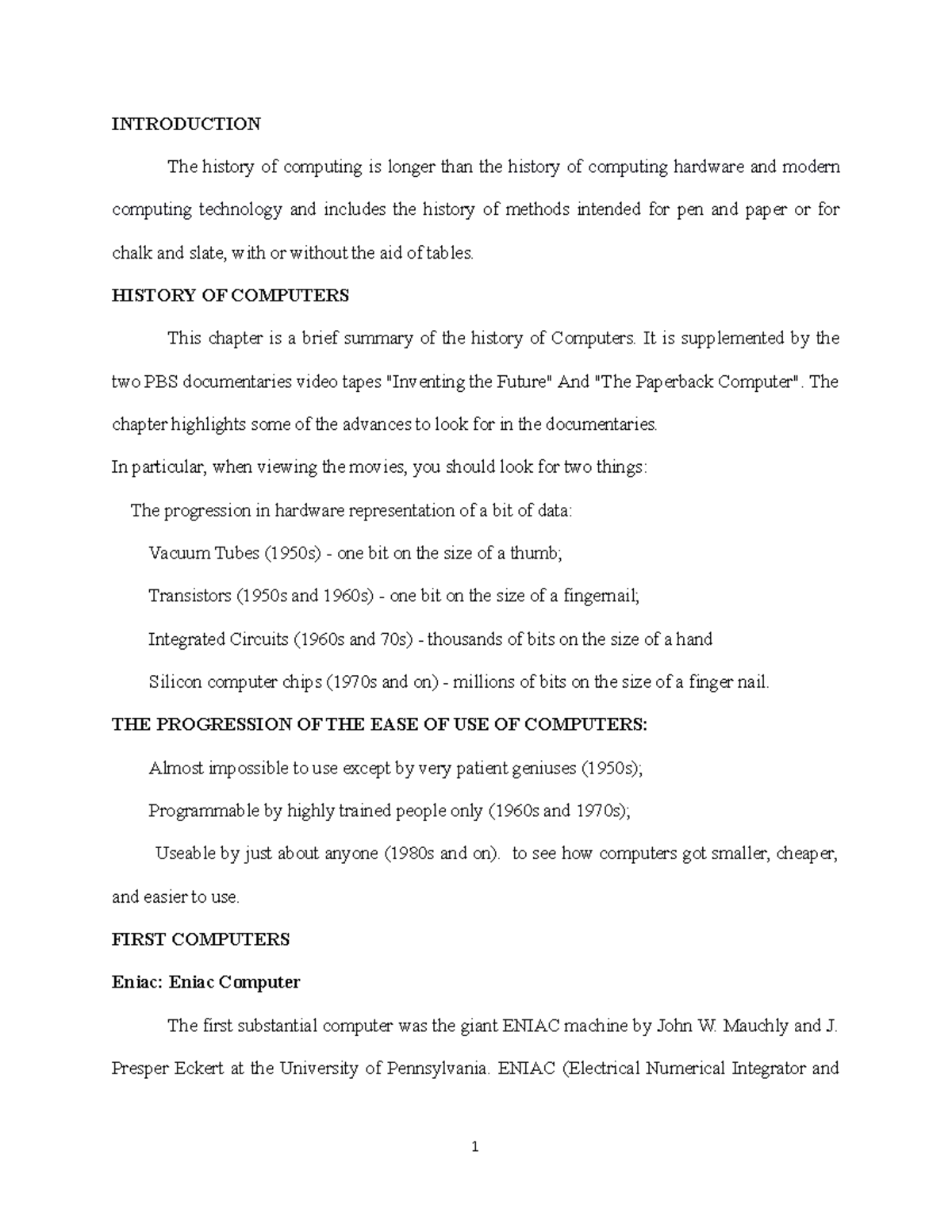 INTRODUCTION

The history of computing is longer than the history of computing hardware and modern computing technology and includes the history of methods intended for pen and paper or for chalk and slate, with or without the aid of tables.

HISTORY OF COMPUTERS

This chapter is a brief summary of the history of Computers. It is supplemented by the two PBS documentaries video tapes "Inventing the Future" And "The Paperback Computer". The chapter highlights some of the advances to look for in the documentaries.

In particular, when viewing the movies, you should look for two things:

The progression in hardware representation of a bit of data:

Vacuum Tubes (1950s) - one bit on the size of a thumb;

Transistors (1950s and 1960s) - one bit on the size of a fingernail;

Integrated Circuits (1960s and 70s) - thousands of bits on the size of a hand

Silicon computer chips (1970s and on) - millions of bits on the size of a finger nail.

THE PROGRESSION OF THE EASE OF USE OF COMPUTERS:

Almost impossible to use except by very patient geniuses (1950s);

Programmable by highly trained people only (1960s and 1970s);

Useable by just about anyone (1980s and on). to see how computers got smaller, cheaper, and easier to use.

FIRST COMPUTERS

Eniac: Eniac Computer

The first substantial computer was the giant ENIAC machine by John W. Mauchly and J. Presper Eckert at the University of Pennsylvania. ENIAC (Electrical Numerical Integrator and

1